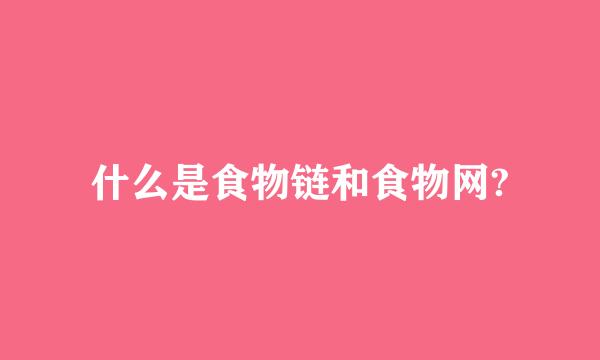 什么是食物链和食物网?